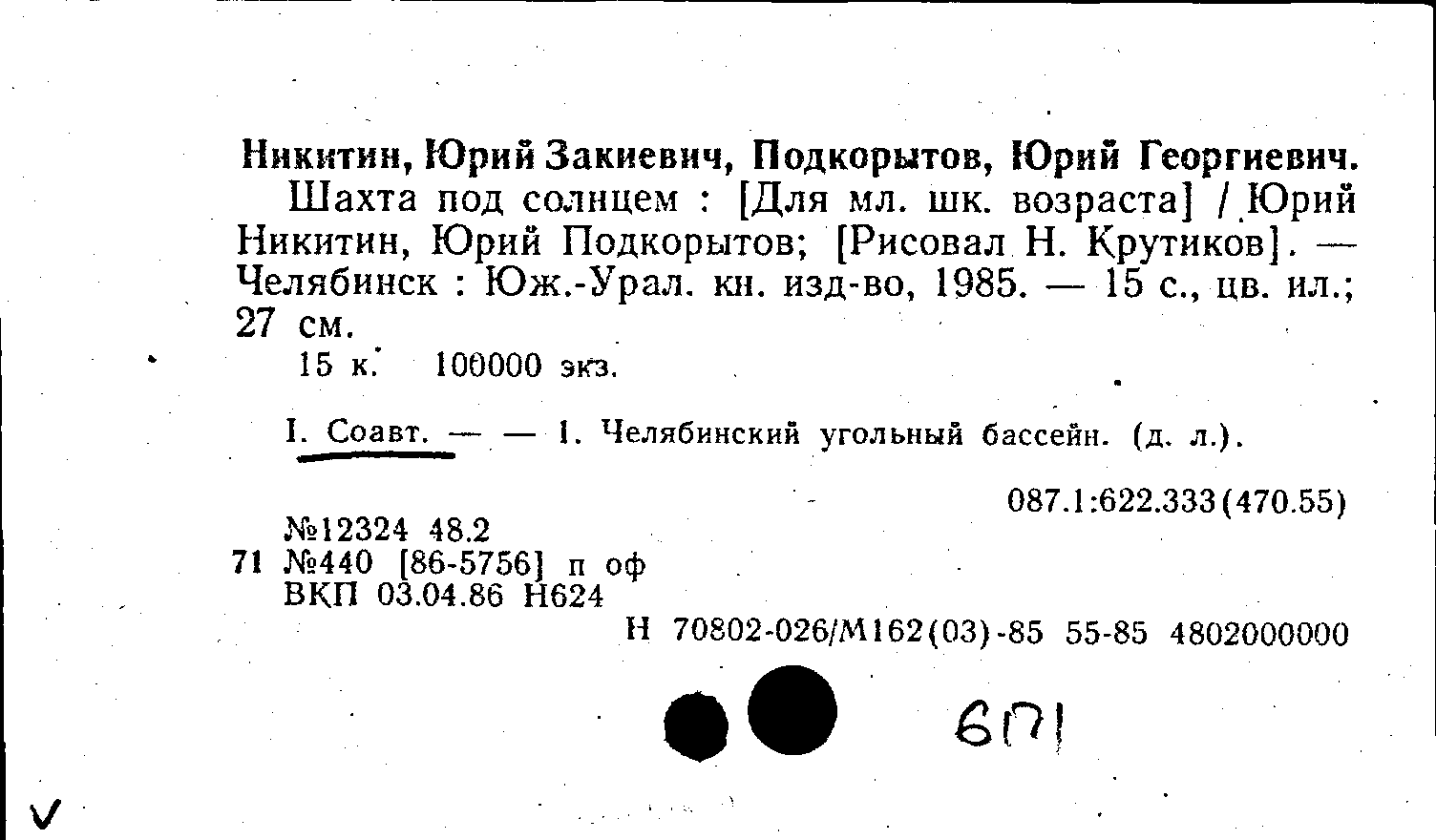 Никитин, Юрий Закиевич, Подкорытов, Юрий Георгиевич.

Шахта под солнцем : [Для мл. шк. возраста] / Юрий Никитин, Юрий Подкорытов; [Рисовал Н. Крутиков]. — Челябинск : Юж.-Урал. кн. изд-во, 1985. — 15 с., цв. ил.; 27 см.

15 к. 100000 экз.

I. Соавт. — — 1. Челябинский угольный бассейн. (д. л.).

087.1:622.333(470.55)

№12324 48.2
71 №440 [86-5756] п оф
ВКП 03.04.86 Н624

Н 70802-026/М162(03)-85 55-85 4802000000

6П1

V